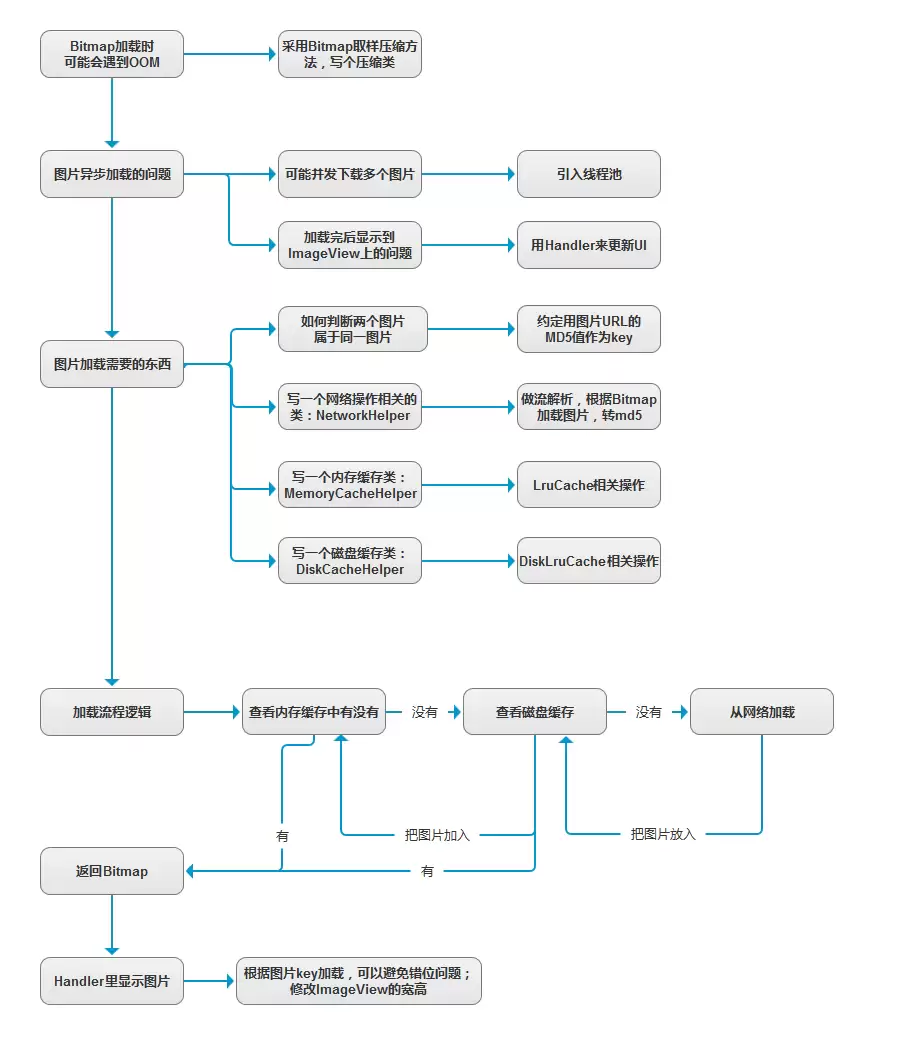 Bitmap加载时可能会遇到OOM

采用Bitmap取样压缩方法，写个压缩类

图片异步加载的问题

可能并发下载多个图片

引入线程池

加载完后显示到ImageView上的问题

用Handler来更新UI

图片加载需要的东西

如何判断两个图片属于同一图片

约定用图片URL的MD5值作为key

写一个网络操作相关的类：NetworkHelper

做流解析，根据Bitmap加载图片，转md5

写一个内存缓存类：MemoryCacheHelper

LruCache相关操作

写一个磁盘缓存类：DiskCacheHelper

DiskLruCache相关操作

加载流程逻辑

查看内存缓存中有没有

没有

查看磁盘缓存

没有

从网络加载

有

把图片加入

把图片放入

返回Bitmap

有

Handler里显示图片

根据图片key加载，可以避免错位问题；修改ImageView的宽高